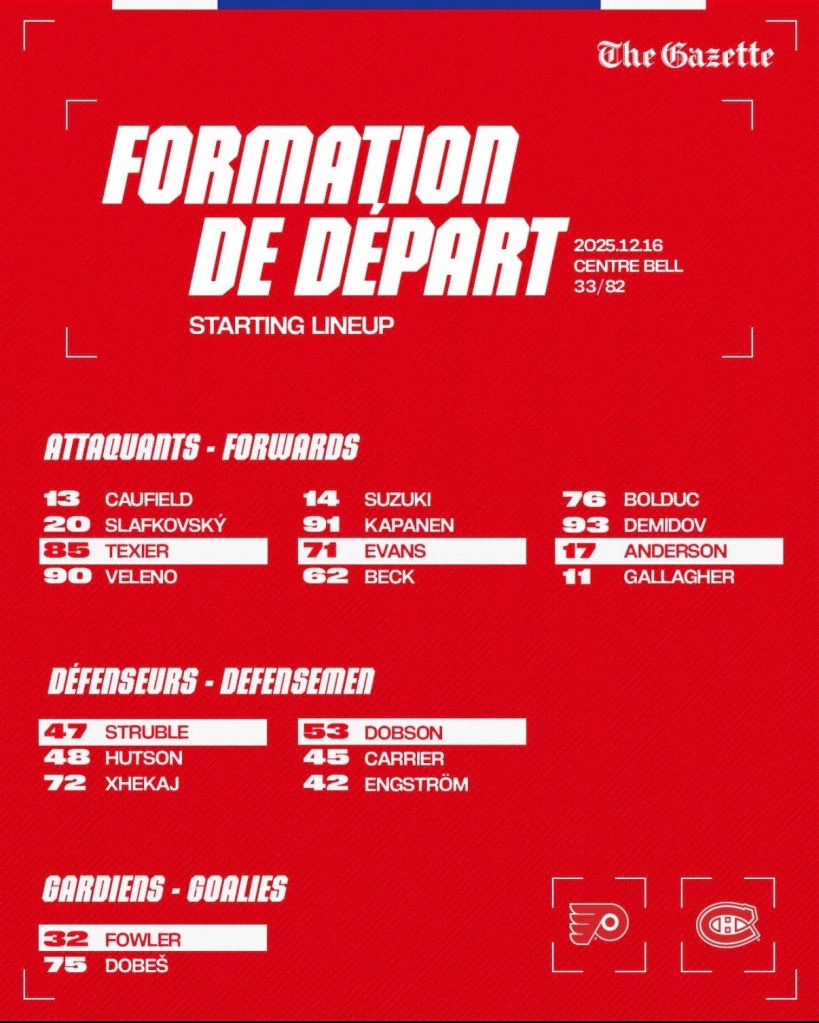 The Gazette

FORMATION DE DÉPART

2025.12.16
CENTRE BELL
33/82

STARTING LINEUP

ATTAQUANTS - FORWARDS

13 CAUFIELD
20 SLAFKOVSKÝ
85 TEXIER
90 VELENO

14 SUZUKI
91 KAPANEN
71 EVANS
62 BECK

76 BOLDUC
93 DEMIDOV
17 ANDERSON
11 GALLAGHER

DÉFENSEURS - DEFENSEMEN

47 STRUBLE
48 HUTSON
72 XHEKAJ

53 DOBSON
45 CARRIER
42 ENGSTRÖM

GARDIENS - GOALIES

32 FOWLER
75 DOBEŠ